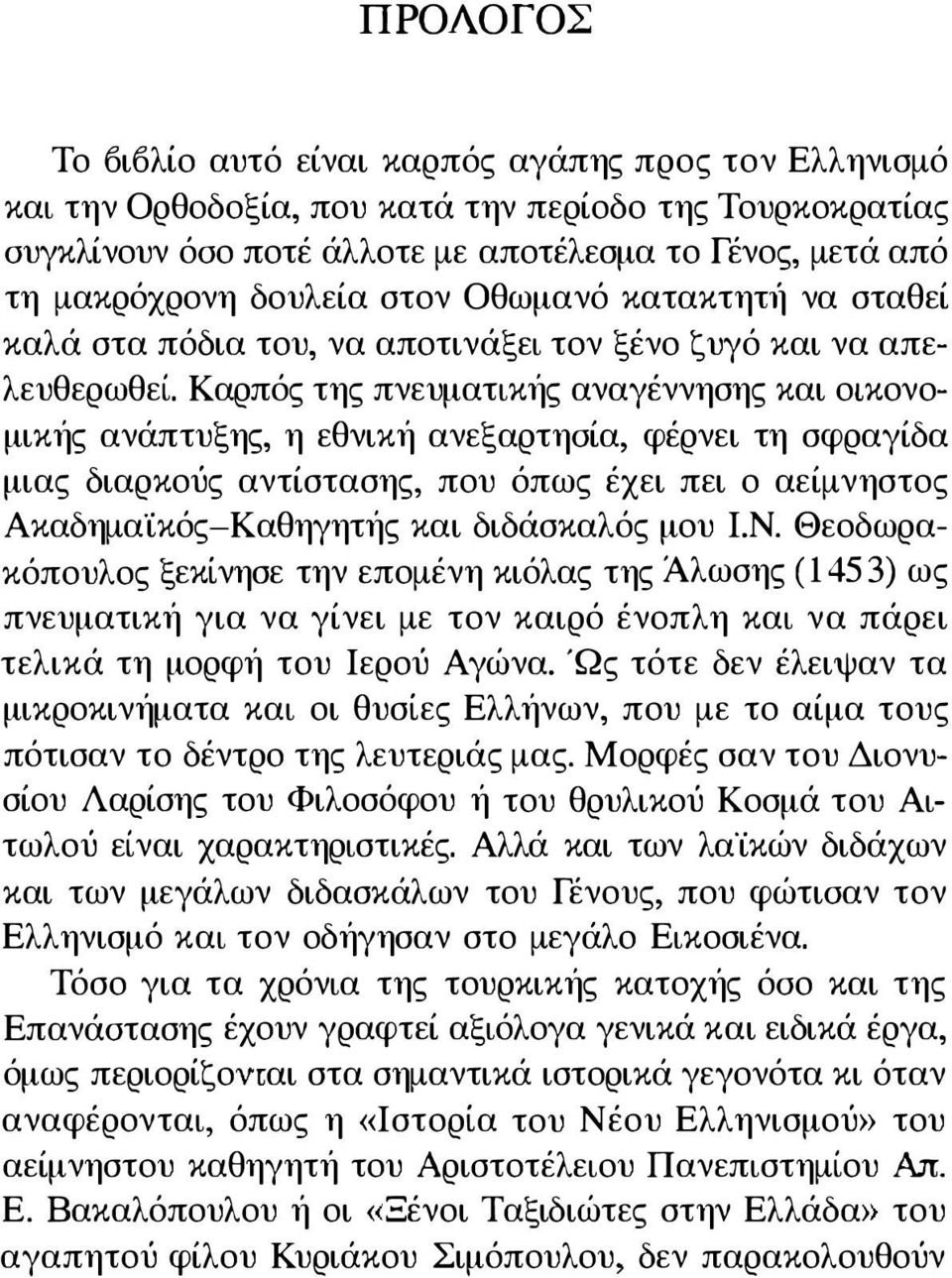 ΠΡΟΛΟΓΟΣ

Το βιβλίο αυτό είναι καρπός αγάπης προς τον Ελληνισμό και την Ορθοδοξία, που κατά την περίοδο της Τουρκοκρατίας συγκλίνουν όσο ποτέ άλλοτε με αποτέλεσμα το Γένος, μετά από τη μακρόχρονη δουλεία στον Οθωμανό κατακτητή να σταθεί καλά στα πόδια του, να αποτινάξει τον ξένο ζυγό και να απελευθερωθεί. Καρπός της πνευματικής αναγέννησης και οικονομικής ανάπτυξης, η εθνική ανεξαρτησία, φέρνει τη σφραγίδα μιας διαρκούς αντίστασης, που όπως έχει πει ο αείμνηστος Ακαδημαϊκός–Καθηγητής και διδάσκαλός μου Ι.Ν. Θεοδωρακόπουλος ξεκίνησε την επομένη κιόλας της Άλωσης (1453) ως πνευματική για να γίνει με τον καιρό ένοπλη και να πάρει τελικά τη μορφή του Ιερού Αγώνα. Ώς τότε δεν έλειψαν τα μικροκινήματα και οι θυσίες Ελλήνων, που με το αίμα τους πότισαν το δέντρο της λευτεριάς μας. Μορφές σαν του Διονυσίου Λαρίσης του Φιλοσόφου ή του θρυλικού Κοσμά του Αιτωλού είναι χαρακτηριστικές. Αλλά και των λαϊκών διδάχων και των μεγάλων διδασκάλων του Γένους, που φώτισαν τον Ελληνισμό και τον οδήγησαν στο μεγάλο Εικοσιένα.

Τόσο για τα χρόνια της τουρκικής κατοχής όσο και της Επανάστασης έχουν γραφτεί αξιόλογα γενικά και ειδικά έργα, όμως περιορίζονται στα σημαντικά ιστορικά γεγονότα κι όταν αναφέρονται, όπως η «Ιστορία του Νέου Ελληνισμού» του αείμνηστου καθηγητή του Αριστοτέλειου Πανεπιστημίου Απ. Ε. Βακαλόπουλου ή οι «Ξένοι Ταξιδιώτες στην Ελλάδα» του αγαπητού φίλου Κυριάκου Σιμόπουλου, δεν παρακολουθούν